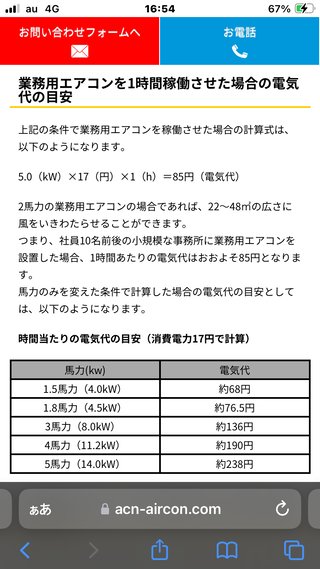 au 4G
16:54
67%

お問い合わせフォームへ

お電話

業務用エアコンを1時間稼働させた場合の電気代の目安

上記の条件で業務用エアコンを稼働させた場合の計算式は、以下のようになります。

5.0（kW）×17（円）×1（h）＝85円（電気代）

2馬力の業務用エアコンの場合であれば、22〜48㎡の広さに風をいきわたらせることができます。
つまり、社員10名前後の小規模な事務所に業務用エアコンを設置した場合、1時間あたりの電気代はおおよそ85円となります。
馬力のみを変えた条件で計算した場合の電気代の目安としては、以下のようになります。

時間当たりの電気代の目安（消費電力17円で計算）

| 馬力(kw) | 電気代 |
|---|---|
| 1.5馬力（4.0kW） | 約68円 |
| 1.8馬力（4.5kW） | 約76.5円 |
| 3馬力（8.0kW） | 約136円 |
| 4馬力（11.2kW） | 約190円 |
| 5馬力（14.0kW） | 約238円 |

ぁあ acn-aircon.com